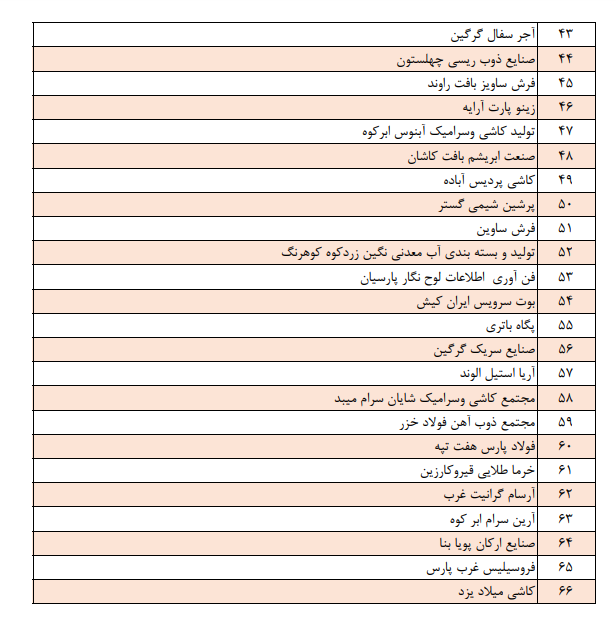 | ۴۳ | آجر سفال گرگین |
|---|---|
| ۴۴ | صنایع ذوب ریسی چهلستون |
| ۴۵ | فرش ساویز بافت راوند |
| ۴۶ | زینو پارت آرایه |
| ۴۷ | تولید کاشی وسرامیک آبنوس ابرکوه |
| ۴۸ | صنعت ابریشم بافت کاشان |
| ۴۹ | کاشی پردیس آباده |
| ۵۰ | پرشین شیمی گستر |
| ۵۱ | فرش ساوین |
| ۵۲ | تولید و بسته بندی آب معدنی نگین زردکوه کوهرنگ |
| ۵۳ | فن آوری  اطلاعات لوح نگار پارسیان |
| ۵۴ | بوت سرویس ایران کیش |
| ۵۵ | پگاه باتری |
| ۵۶ | صنایع سریک گرگین |
| ۵۷ | آریا استیل الوند |
| ۵۸ | مجتمع کاشی وسرامیک شایان سرام میبد |
| ۵۹ | مجتمع ذوب آهن فولاد خزر |
| ۶۰ | فولاد پارس هفت تپه |
| ۶۱ | خرما طلایی قیروکارزین |
| ۶۲ | آرسام گرانیت غرب |
| ۶۳ | آرین سرام ابر کوه |
| ۶۴ | صنایع ارکان پویا بنا |
| ۶۵ | فروسیلیس غرب پارس |
| ۶۶ | کاشی میلاد یزد |